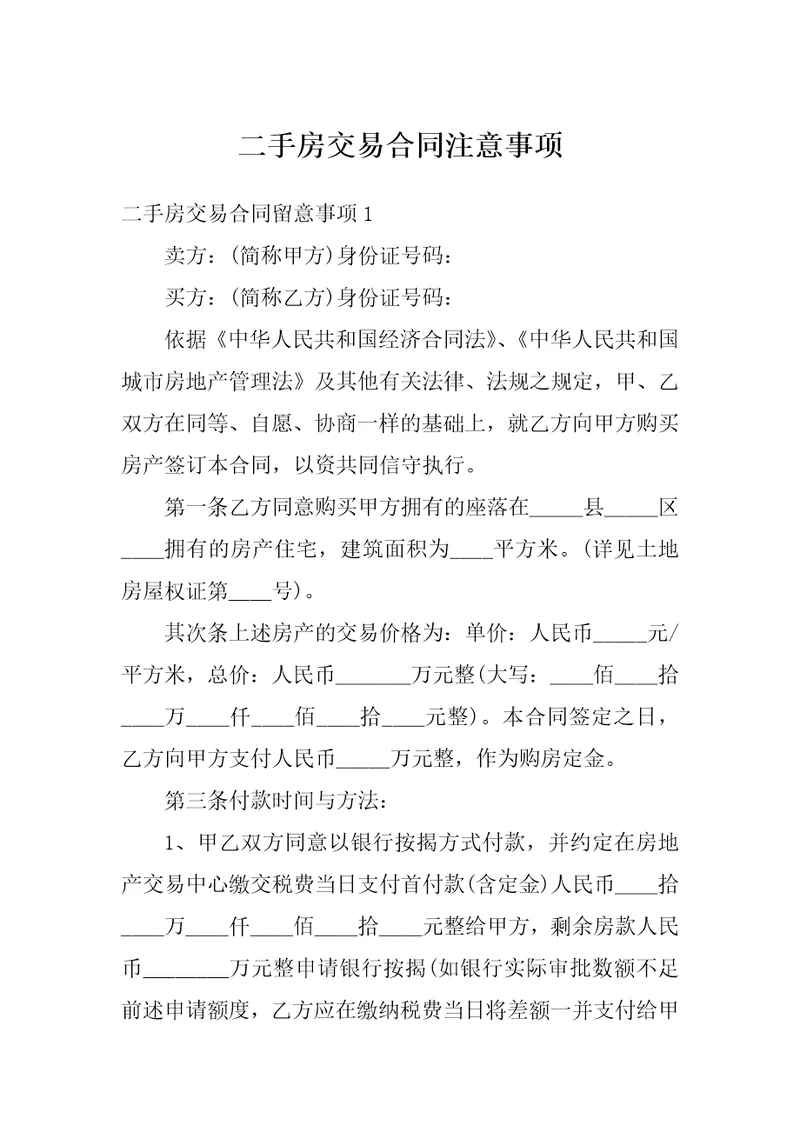 二手房交易合同注意事项

二手房交易合同留意事项 1

卖方：(简称甲方)身份证号码：

买方：(简称乙方)身份证号码：

依据《中华人民共和国经济合同法》、《中华人民共和国城市房地产管理法》及其他有关法律、法规之规定，甲、乙双方在同等、自愿、协商一样的基础上，就乙方向甲方购买房产签订本合同，以资共同信守执行。

第一条乙方同意购买甲方拥有的座落在_____县_____区____拥有的房产住宅，建筑面积为____平方米。(详见土地房屋权证第____号)。

其次条上述房产的交易价格为：单价：人民币_____元/平方米，总价：人民币_______万元整(大写：____佰____拾____万____仟____佰____拾____元整)。本合同签定之日，乙方向甲方支付人民币_____万元整，作为购房定金。

第三条付款时间与方法：

1、甲乙双方同意以银行按揭方式付款，并约定在房地产交易中心缴交税费当日支付首付款(含定金)人民币____拾____万____仟____佰____拾____元整给甲方，剩余房款人民币________万元整申请银行按揭(如银行实际审批数额不足前述申请额度，乙方应在缴纳税费当日将差额一并支付给甲